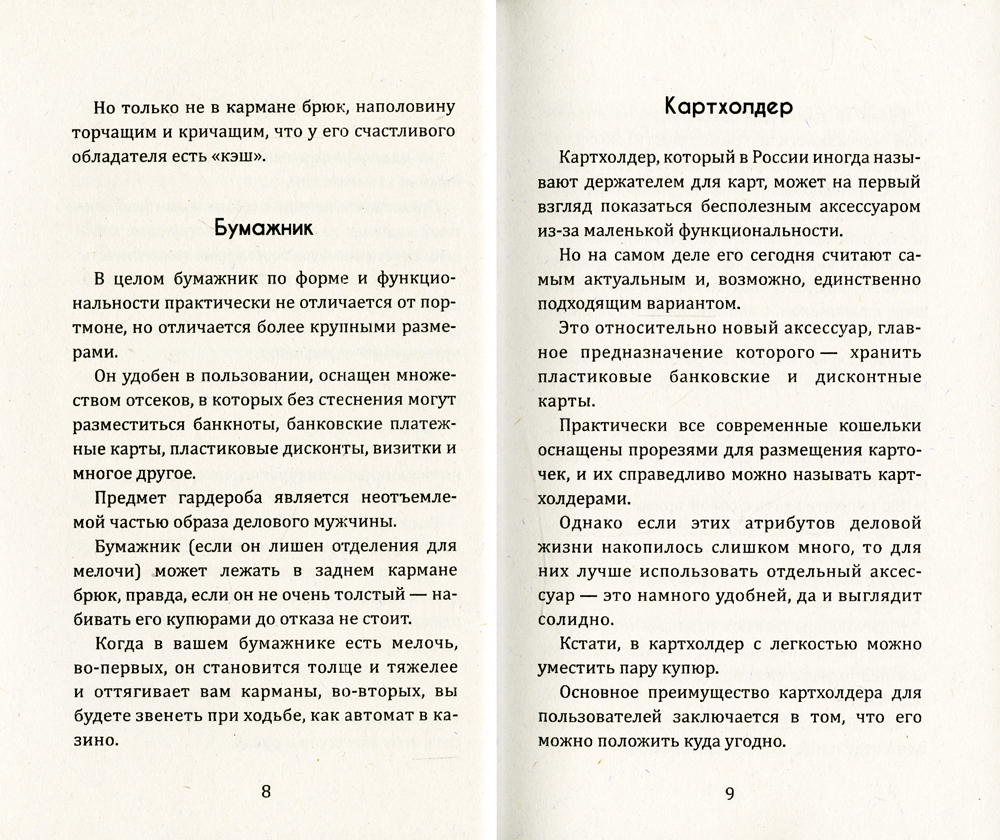 Но только не в кармане брюк, наполовину торчащим и кричащим, что у его счастливого обладателя есть «кэш».

Бумажник

В целом бумажник по форме и функциональности практически не отличается от портмоне, но отличается более крупными размерами.

Он удобен в пользовании, оснащен множеством отсеков, в которых без стеснения могут разместиться банкноты, банковские платежные карты, пластиковые дисконты, визитки и многое другое.

Предмет гардероба является неотъемлемой частью образа делового мужчины.

Бумажник (если он лишен отделения для мелочи) может лежать в заднем кармане брюк, правда, если он не очень толстый — набивать его купюрами до отказа не стоит.

Когда в вашем бумажнике есть мелочь, во-первых, он становится толще и тяжелее и оттягивает вам карманы, во-вторых, вы будете звенеть при ходьбе, как автомат в казино.

8

Картхолдер

Картхолдер, который в России иногда называют держателем для карт, может на первый взгляд показаться бесполезным аксессуаром из-за маленькой функциональности.

Но на самом деле его сегодня считают самым актуальным и, возможно, единственно подходящим вариантом.

Это относительно новый аксессуар, главное предназначение которого — хранить пластиковые банковские и дисконтные карты.

Практически все современные кошельки оснащены прорезями для размещения карточек, и их справедливо можно называть картхолдерами.

Однако если этих атрибутов деловой жизни накопилось слишком много, то для них лучше использовать отдельный аксессуар — это намного удобней, да и выглядит солидно.

Кстати, в картхолдер с легкостью можно уместить пару купюр.

Основное преимущество картхолдера для пользователей заключается в том, что его можно положить куда угодно.

9